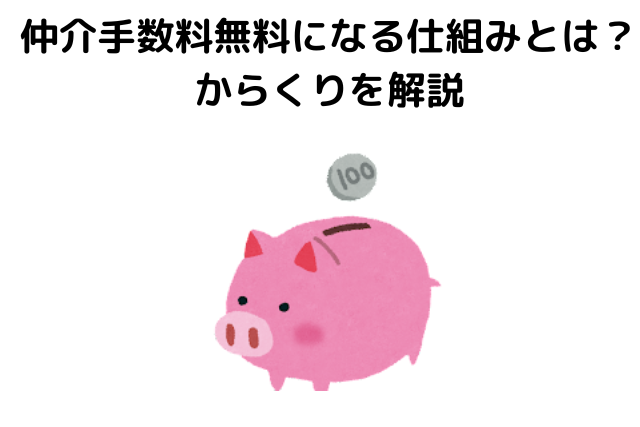 仲介手数料無料になる仕組みとは？
からくりを解説

100